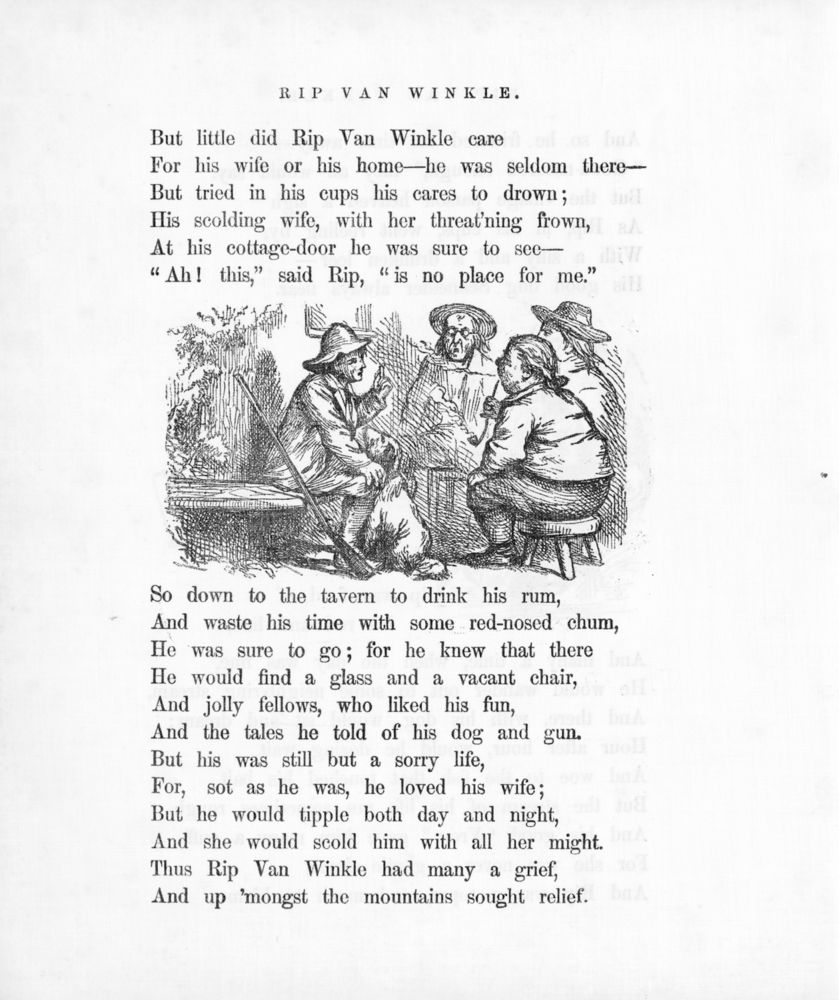 RIP VAN WINKLE.

But little did Rip Van Winkle care
For his wife or his home—he was seldom there—
But tried in his cups his cares to drown;
His scolding wife, with her threat'ning frown,
At his cottage-door he was sure to see—
"Ah! this," said Rip, "is no place for me."

So down to the tavern to drink his rum,
And waste his time with some red-nosed chum,
He was sure to go; for he knew that there
He would find a glass and a vacant chair,
And jolly fellows, who liked his fun,
And the tales he told of his dog and gun.
But his was still but a sorry life,
For, sot as he was, he loved his wife;
But he would tipple both day and night,
And she would scold him with all her might.
Thus Rip Van Winkle had many a grief,
And up 'mongst the mountains sought relief.